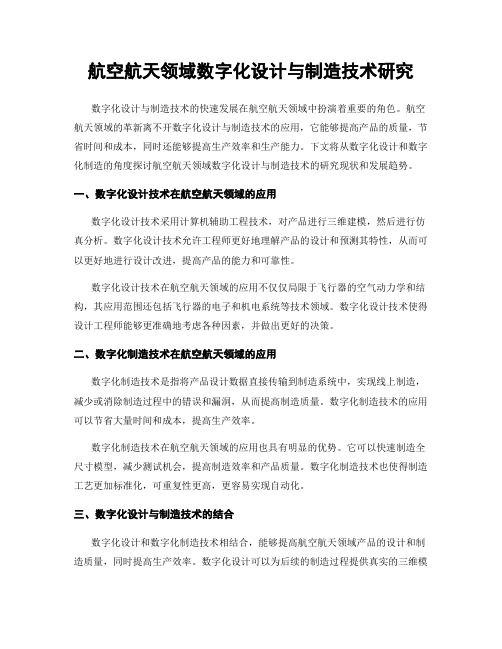 航空航天领域数字化设计与制造技术研究

数字化设计与制造技术的快速发展在航空航天领域中扮演着重要的角色。航空航天领域的革新离不开数字化设计与制造技术的应用，它能够提高产品的质量，节省时间和成本，同时还能够提高生产效率和生产能力。下文将从数字化设计和数字化制造的角度探讨航空航天领域数字化设计与制造技术的研究现状和发展趋势。

一、数字化设计技术在航空航天领域的应用

数字化设计技术采用计算机辅助工程技术，对产品进行三维建模，然后进行仿真分析。数字化设计技术允许工程师更好地理解产品的设计和预测其特性，从而可以更好地进行设计改进，提高产品的能力和可靠性。

数字化设计技术在航空航天领域的应用不仅仅局限于飞行器的空气动力学和结构，其应用范围还包括飞行器的电子和机电系统等技术领域。数字化设计技术使得设计工程师能够更准确地考虑各种因素，并做出更好的决策。

二、数字化制造技术在航空航天领域的应用

数字化制造技术是指将产品设计数据直接传输到制造系统中，实现线上制造，减少或消除制造过程中的错误和漏洞，从而提高制造质量。数字化制造技术的应用可以节省大量时间和成本，提高生产效率。

数字化制造技术在航空航天领域的应用也具有明显的优势。它可以快速制造全尺寸模型，减少测试机会，提高制造效率和产品质量。数字化制造技术也使得制造工艺更加标准化，可重复性更高，更容易实现自动化。

三、数字化设计与制造技术的结合

数字化设计和数字化制造技术相结合，能够提高航空航天领域产品的设计和制造质量，同时提高生产效率。数字化设计可以为后续的制造过程提供真实的三维模